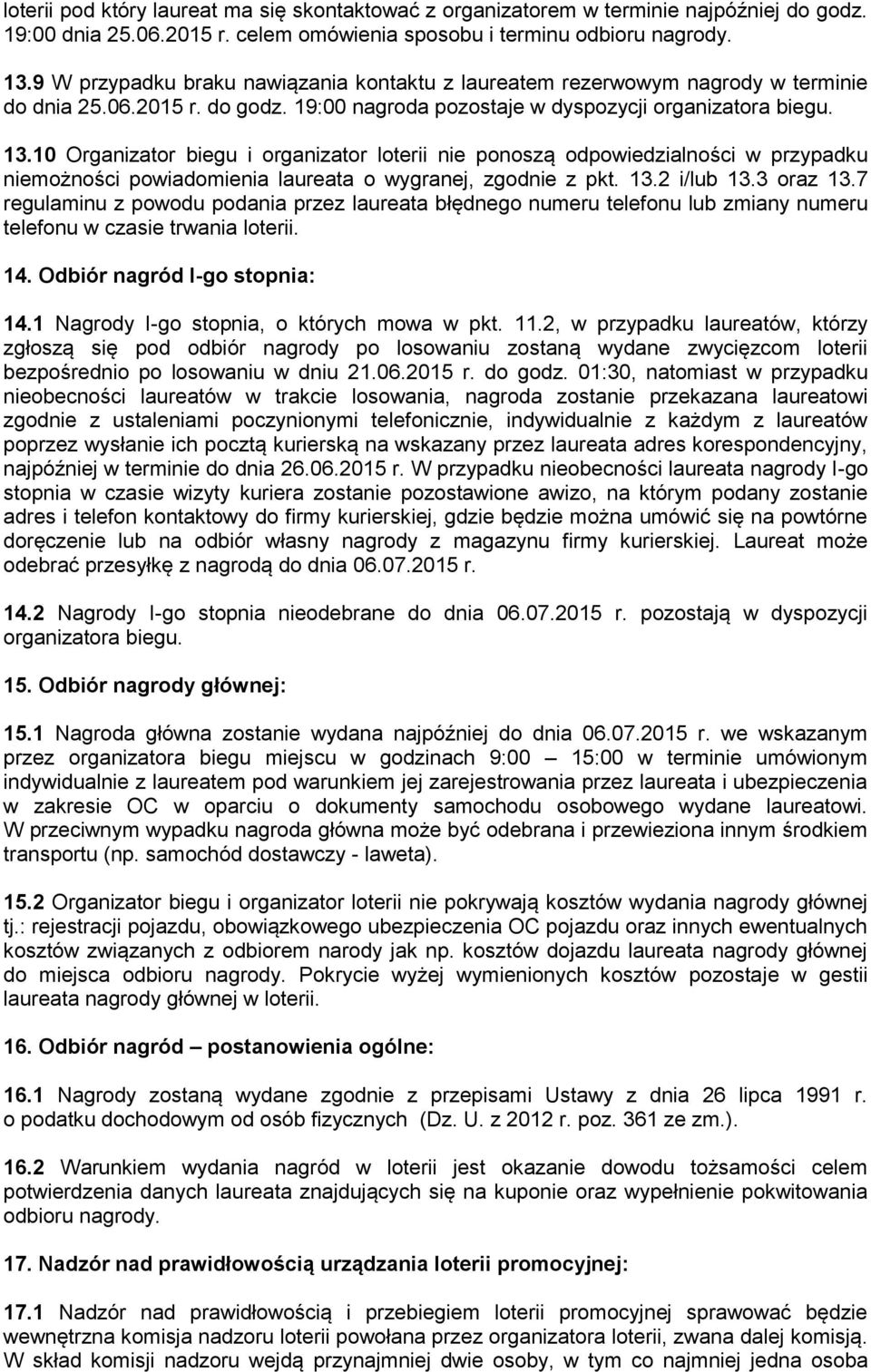 loterii pod który laureat ma się skontaktować z organizatorem w terminie najpóźniej do godz. 19:00 dnia 25.06.2015 r. celem omówienia sposobu i terminu odbioru nagrody.

13.9 W przypadku braku nawiązania kontaktu z laureatem rezerwowym nagrody w terminie do dnia 25.06.2015 r. do godz. 19:00 nagroda pozostaje w dyspozycji organizatora biegu.

13.10 Organizator biegu i organizator loterii nie ponoszą odpowiedzialności w przypadku niemożności powiadomienia laureata o wygranej, zgodnie z pkt. 13.2 i/lub 13.3 oraz 13.7 regulaminu z powodu podania przez laureata błędnego numeru telefonu lub zmiany numeru telefonu w czasie trwania loterii.

14. Odbiór nagród I-go stopnia:

14.1 Nagrody I-go stopnia, o których mowa w pkt. 11.2, w przypadku laureatów, którzy zgłoszą się pod odbiór nagrody po losowaniu zostaną wydane zwycięzcom loterii bezpośrednio po losowaniu w dniu 21.06.2015 r. do godz. 01:30, natomiast w przypadku nieobecności laureatów w trakcie losowania, nagroda zostanie przekazana laureatowi zgodnie z ustaleniami poczynionymi telefonicznie, indywidualnie z każdym z laureatów poprzez wysłanie ich pocztą kurierską na wskazany przez laureata adres korespondencyjny, najpóźniej w terminie do dnia 26.06.2015 r. W przypadku nieobecności laureata nagrody I-go stopnia w czasie wizyty kuriera zostanie pozostawione awizo, na którym podany zostanie adres i telefon kontaktowy do firmy kurierskiej, gdzie będzie można umówić się na powtórne doręczenie lub na odbiór własny nagrody z magazynu firmy kurierskiej. Laureat może odebrać przesyłkę z nagrodą do dnia 06.07.2015 r.

14.2 Nagrody I-go stopnia nieodebrane do dnia 06.07.2015 r. pozostają w dyspozycji organizatora biegu.

15. Odbiór nagrody głównej:

15.1 Nagroda główna zostanie wydana najpóźniej do dnia 06.07.2015 r. we wskazanym przez organizatora biegu miejscu w godzinach 9:00 – 15:00 w terminie umówionym indywidualnie z laureatem pod warunkiem jej zarejestrowania przez laureata i ubezpieczenia w zakresie OC w oparciu o dokumenty samochodu osobowego wydane laureatowi. W przeciwnym wypadku nagroda główna może być odebrana i przewieziona innym środkiem transportu (np. samochód dostawczy - laweta).

15.2 Organizator biegu i organizator loterii nie pokrywają kosztów wydania nagrody głównej tj.: rejestracji pojazdu, obowiązkowego ubezpieczenia OC pojazdu oraz innych ewentualnych kosztów związanych z odbiorem narody jak np. kosztów dojazdu laureata nagrody głównej do miejsca odbioru nagrody. Pokrycie wyżej wymienionych kosztów pozostaje w gestii laureata nagrody głównej w loterii.

16. Odbiór nagród – postanowienia ogólne:

16.1 Nagrody zostaną wydane zgodnie z przepisami Ustawy z dnia 26 lipca 1991 r. o podatku dochodowym od osób fizycznych (Dz. U. z 2012 r. poz. 361 ze zm.).

16.2 Warunkiem wydania nagród w loterii jest okazanie dowodu tożsamości celem potwierdzenia danych laureata znajdujących się na kuponie oraz wypełnienie pokwitowania odbioru nagrody.

17. Nadzór nad prawidłowością urządzania loterii promocyjnej:

17.1 Nadzór nad prawidłowością i przebiegiem loterii promocyjnej sprawować będzie wewnętrzna komisja nadzoru loterii powołana przez organizatora loterii, zwana dalej komisją. W skład komisji nadzoru wejdą przynajmniej dwie osoby, w tym co najmniej jedna osoba